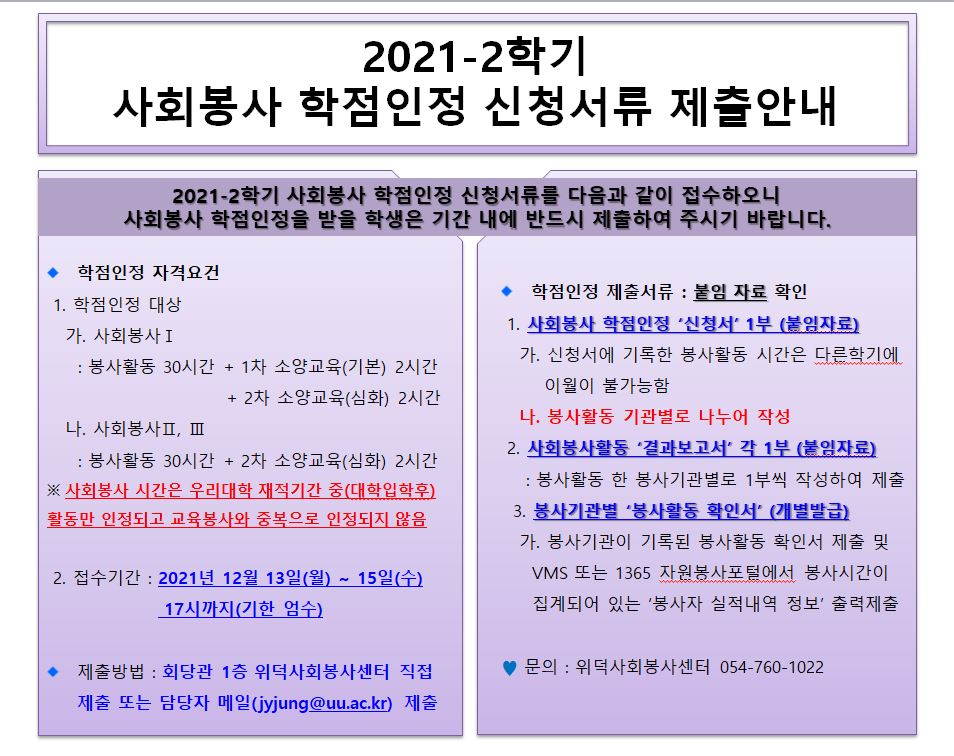 2021-2학기
사회봉사 학점인정 신청서류 제출안내

2021-2학기 사회봉사 학점인정 신청서류를 다음과 같이 접수하오니
사회봉사 학점인정을 받을 학생은 기간 내에 반드시 제출하여 주시기 바랍니다.

◆ 학점인정 자격요건
1. 학점인정 대상
가. 사회봉사Ⅰ
: 봉사활동 30시간 + 1차 소양교육(기본) 2시간
+ 2차 소양교육(심화) 2시간
나. 사회봉사Ⅱ, Ⅲ
: 봉사활동 30시간 + 2차 소양교육(심화) 2시간
※ 사회봉사 시간은 우리대학 재적기간 중(대학입학후) 활동만 인정되고 교육봉사와 중복으로 인정되지 않음

2. 접수기간 : 2021년 12월 13일(월) ~ 15일(수) 17시까지(기한 엄수)

◆ 제출방법 : 회당관 1층 위덕사회봉사센터 직접 제출 또는 담당자 메일(jyjung@uu.ac.kr) 제출

◆ 학점인정 제출서류 : 붙임 자료 확인
1. 사회봉사 학점인정 '신청서' 1부 (붙임자료)
가. 신청서에 기록한 봉사활동 시간은 다른학기에 이월이 불가능함
나. 봉사활동 기관별로 나누어 작성
2. 사회봉사활동 '결과보고서' 각 1부 (붙임자료)
: 봉사활동 한 봉사기관별로 1부씩 작성하여 제출
3. 봉사기관별 '봉사활동 확인서' (개별발급)
가. 봉사기관이 기록된 봉사활동 확인서 제출 및 VMS 또는 1365 자원봉사포털에서 봉사시간이 집계되어 있는 '봉사자 실적내역 정보' 출력제출

♥ 문의 : 위덕사회봉사센터 054-760-1022